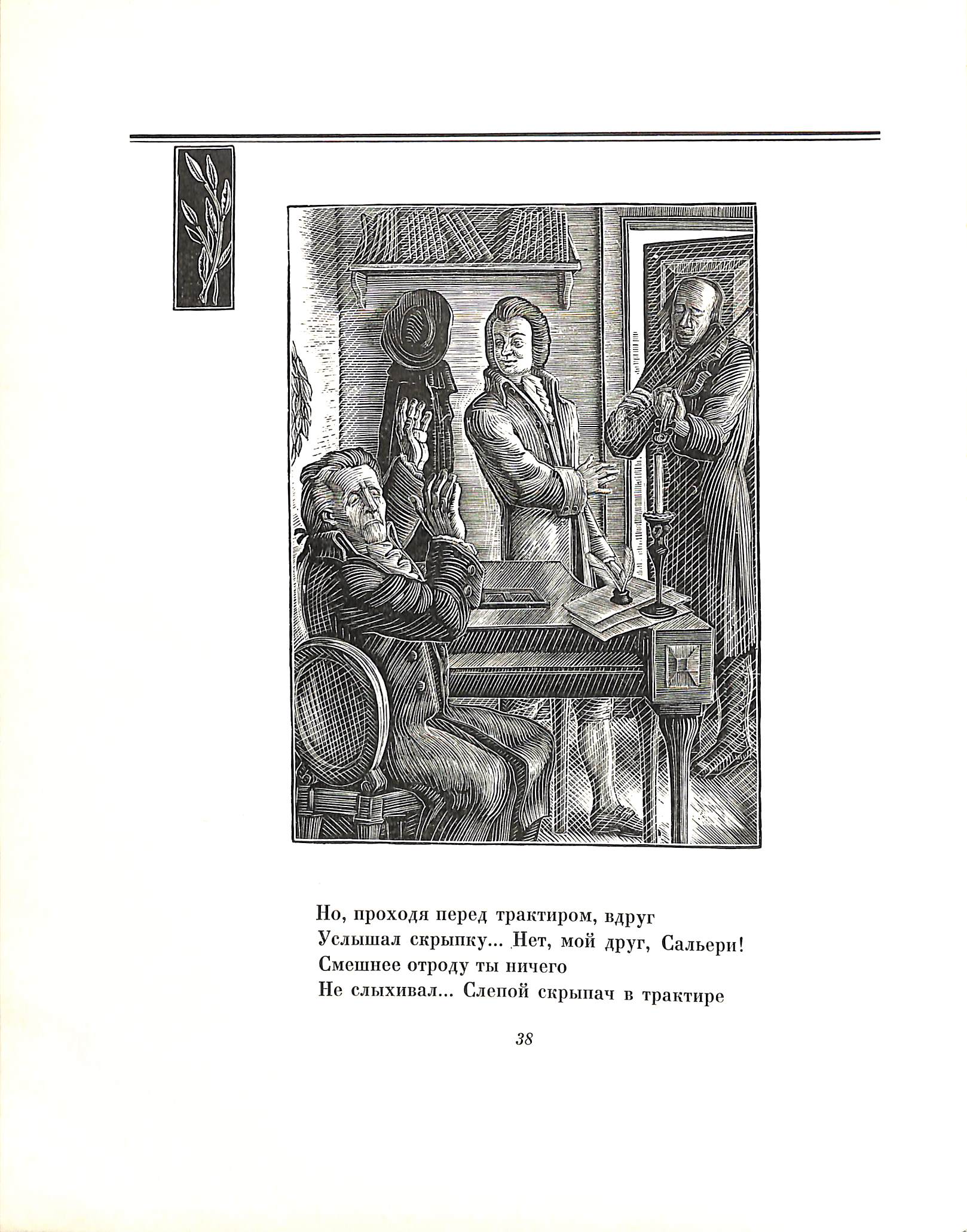 Но, проходя перед трактиром, вдруг
Услышал скрыпку... Нет, мой друг, Сальери!
Смешнее отроду ты ничего
Не слыхивал... Слепой скрыпач в трактире

38